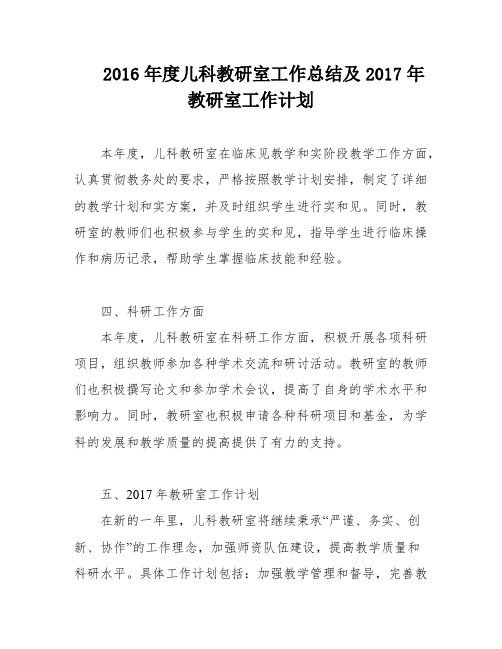 2016 年度儿科教研室工作总结及 2017 年教研室工作计划

本年度，儿科教研室在临床见教学和实阶段教学工作方面，认真贯彻教务处的要求，严格按照教学计划安排，制定了详细的教学计划和实方案，并及时组织学生进行实和见。同时，教研室的教师们也积极参与学生的实和见，指导学生进行临床操作和病历记录，帮助学生掌握临床技能和经验。

四、科研工作方面

本年度，儿科教研室在科研工作方面，积极开展各项科研项目，组织教师参加各种学术交流和研讨活动。教研室的教师们也积极撰写论文和参加学术会议，提高了自身的学术水平和影响力。同时，教研室也积极申请各种科研项目和基金，为学科的发展和教学质量的提高提供了有力的支持。

五、2017 年教研室工作计划

在新的一年里，儿科教研室将继续秉承“严谨、务实、创新、协作”的工作理念，加强师资队伍建设，提高教学质量和科研水平。具体工作计划包括：加强教学管理和督导，完善教